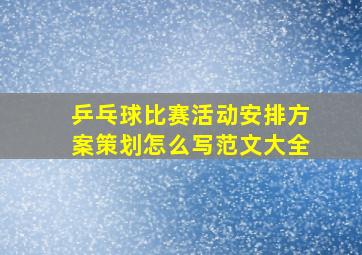 乒乓球比赛活动安排方案策划怎么写范文大全